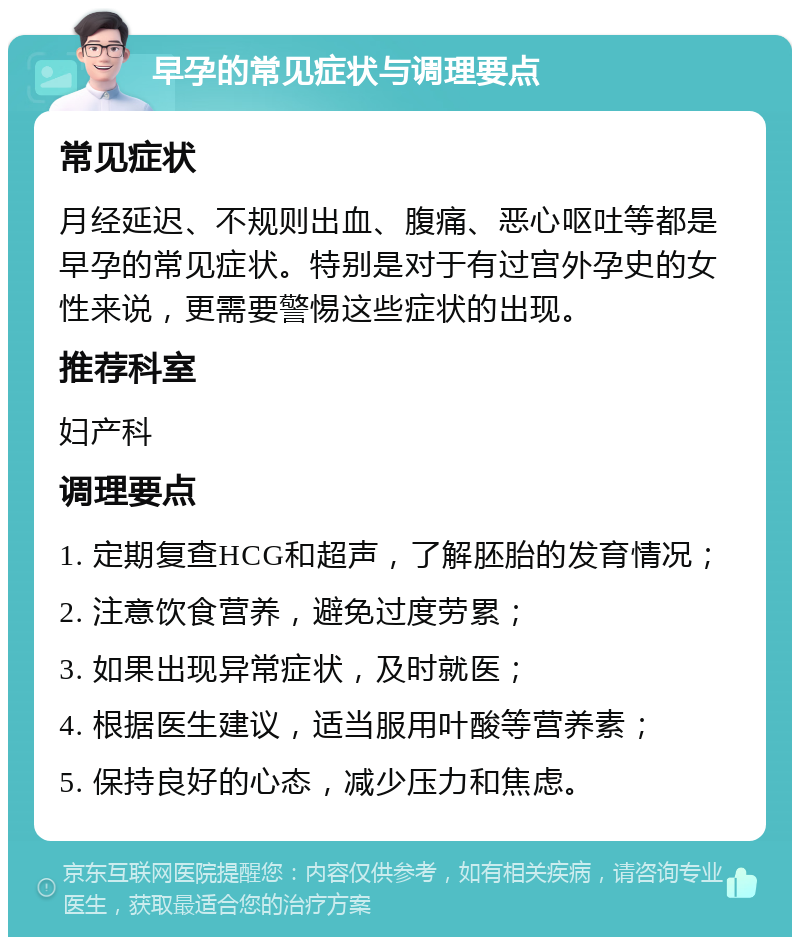 早孕的常见症状与调理要点

常见症状

月经延迟、不规则出血、腹痛、恶心呕吐等都是早孕的常见症状。特别是对于有过宫外孕史的女性来说，更需要警惕这些症状的出现。

推荐科室

妇产科

调理要点

1. 定期复查HCG和超声，了解胚胎的发育情况；

2. 注意饮食营养，避免过度劳累；

3. 如果出现异常症状，及时就医；

4. 根据医生建议，适当服用叶酸等营养素；

5. 保持良好的心态，减少压力和焦虑。

京东互联网医院提醒您：内容仅供参考，如有相关疾病，请咨询专业医生，获取最适合您的治疗方案